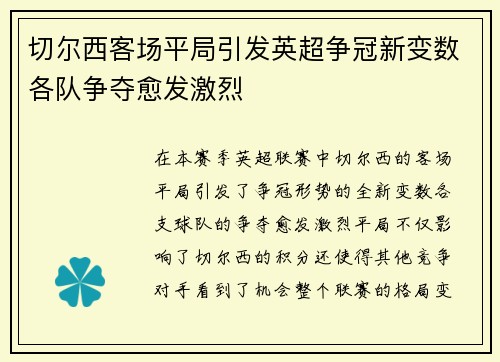 切尔西客场平局引发英超争冠新变数各队争夺愈发激烈

在本赛季英超联赛中切尔西的客场平局引发了争冠形势的全新变数各支球队的争夺愈发激烈平局不仅影响了切尔西的积分还使得其他竞争对手看到了机会整个联赛的格局变